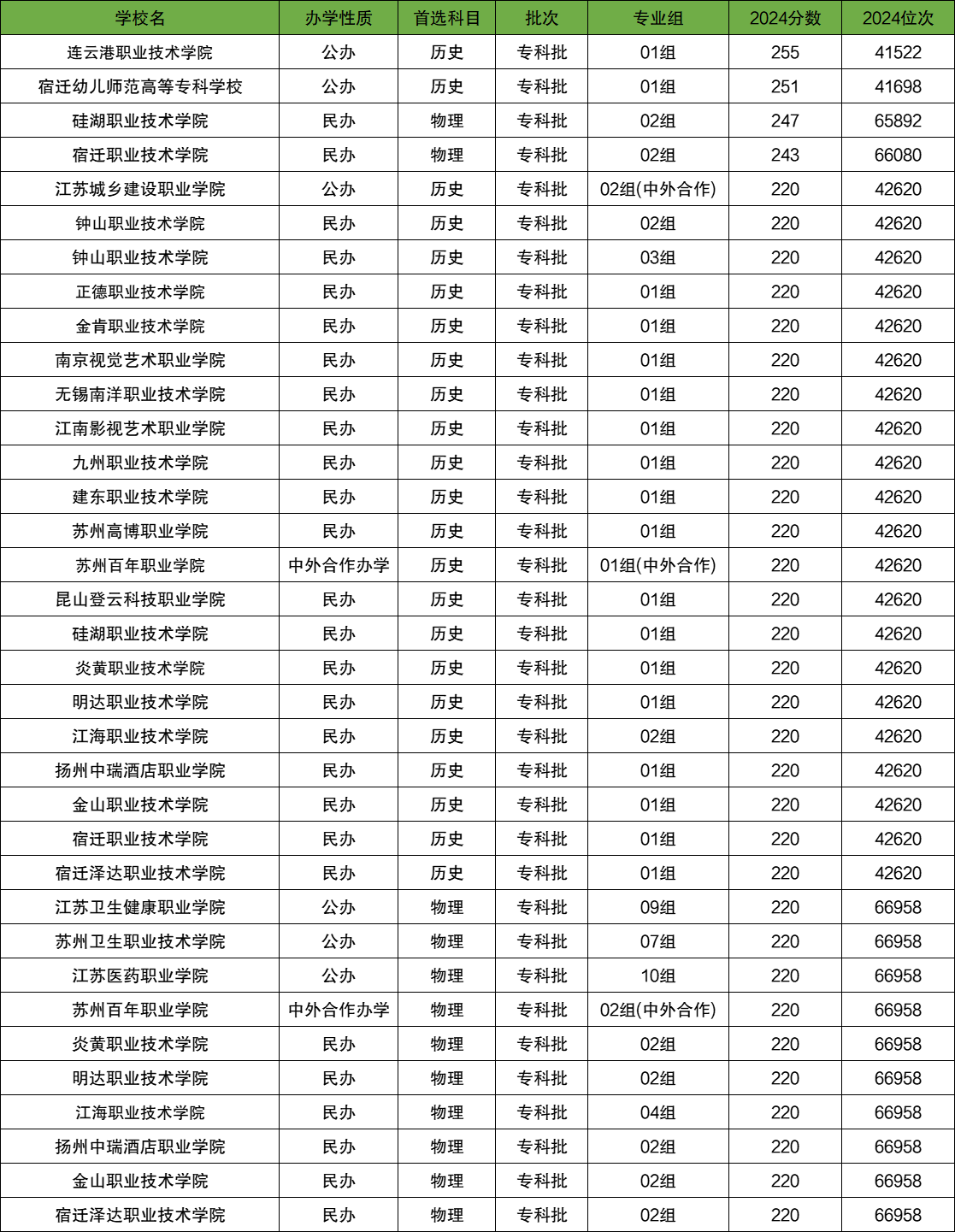 | 学校名 | 办学性质 | 首选科目 | 批次 | 专业组 | 2024分数 | 2024位次 |
|---|---|---|---|---|---|---|
| 连云港职业技术学院 | 公办 | 历史 | 专科批 | 01组 | 255 | 41522 |
| 宿迁幼儿师范高等专科学校 | 公办 | 历史 | 专科批 | 01组 | 251 | 41698 |
| 硅湖职业技术学院 | 民办 | 物理 | 专科批 | 02组 | 247 | 65892 |
| 宿迁职业技术学院 | 民办 | 物理 | 专科批 | 02组 | 243 | 66080 |
| 江苏城乡建设职业学院 | 公办 | 历史 | 专科批 | 02组(中外合作) | 220 | 42620 |
| 钟山职业技术学院 | 民办 | 历史 | 专科批 | 02组 | 220 | 42620 |
| 钟山职业技术学院 | 民办 | 历史 | 专科批 | 03组 | 220 | 42620 |
| 正德职业技术学院 | 民办 | 历史 | 专科批 | 01组 | 220 | 42620 |
| 金肯职业技术学院 | 民办 | 历史 | 专科批 | 01组 | 220 | 42620 |
| 南京视觉艺术职业学院 | 民办 | 历史 | 专科批 | 01组 | 220 | 42620 |
| 无锡南洋职业技术学院 | 民办 | 历史 | 专科批 | 01组 | 220 | 42620 |
| 江南影视艺术职业学院 | 民办 | 历史 | 专科批 | 01组 | 220 | 42620 |
| 九州职业技术学院 | 民办 | 历史 | 专科批 | 01组 | 220 | 42620 |
| 建东职业技术学院 | 民办 | 历史 | 专科批 | 01组 | 220 | 42620 |
| 苏州高博职业学院 | 民办 | 历史 | 专科批 | 01组 | 220 | 42620 |
| 苏州百年职业学院 | 中外合作办学 | 历史 | 专科批 | 01组(中外合作) | 220 | 42620 |
| 昆山登云科技职业学院 | 民办 | 历史 | 专科批 | 01组 | 220 | 42620 |
| 硅湖职业技术学院 | 民办 | 历史 | 专科批 | 01组 | 220 | 42620 |
| 炎黄职业技术学院 | 民办 | 历史 | 专科批 | 01组 | 220 | 42620 |
| 明达职业技术学院 | 民办 | 历史 | 专科批 | 01组 | 220 | 42620 |
| 江海职业技术学院 | 民办 | 历史 | 专科批 | 02组 | 220 | 42620 |
| 扬州中瑞酒店职业学院 | 民办 | 历史 | 专科批 | 01组 | 220 | 42620 |
| 金山职业技术学院 | 民办 | 历史 | 专科批 | 01组 | 220 | 42620 |
| 宿迁职业技术学院 | 民办 | 历史 | 专科批 | 01组 | 220 | 42620 |
| 宿迁泽达职业技术学院 | 民办 | 历史 | 专科批 | 01组 | 220 | 42620 |
| 江苏卫生健康职业学院 | 公办 | 物理 | 专科批 | 09组 | 220 | 66958 |
| 苏州卫生职业技术学院 | 公办 | 物理 | 专科批 | 07组 | 220 | 66958 |
| 江苏医药职业学院 | 公办 | 物理 | 专科批 | 10组 | 220 | 66958 |
| 苏州百年职业学院 | 中外合作办学 | 物理 | 专科批 | 02组(中外合作) | 220 | 66958 |
| 炎黄职业技术学院 | 民办 | 物理 | 专科批 | 02组 | 220 | 66958 |
| 明达职业技术学院 | 民办 | 物理 | 专科批 | 02组 | 220 | 66958 |
| 江海职业技术学院 | 民办 | 物理 | 专科批 | 04组 | 220 | 66958 |
| 扬州中瑞酒店职业学院 | 民办 | 物理 | 专科批 | 02组 | 220 | 66958 |
| 金山职业技术学院 | 民办 | 物理 | 专科批 | 02组 | 220 | 66958 |
| 宿迁泽达职业技术学院 | 民办 | 物理 | 专科批 | 02组 | 220 | 66958 |